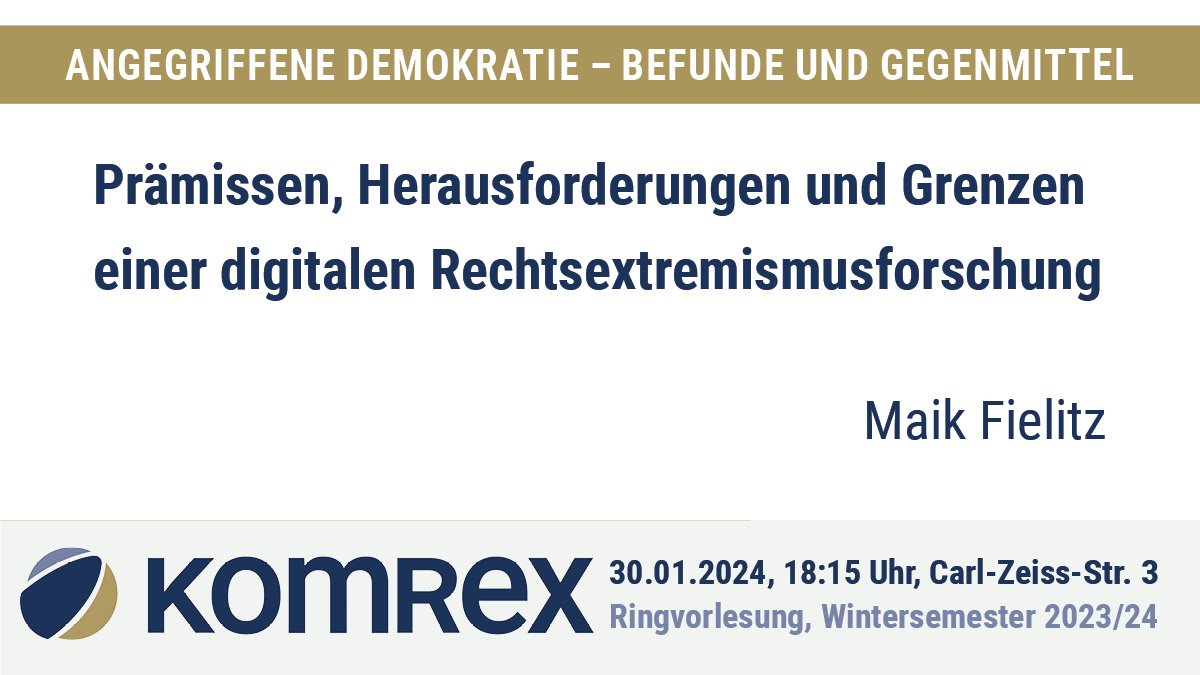 ANGEGRIFFENE DEMOKRATIE – BEFUNDE UND GEGENMITTEL

Prämissen, Herausforderungen und Grenzen einer digitalen Rechtsextremismusforschung

Maik Fielitz

KOMREX

30.01.2024, 18:15 Uhr, Carl-Zeiss-Str. 3
Ringvorlesung, Wintersemester 2023/24